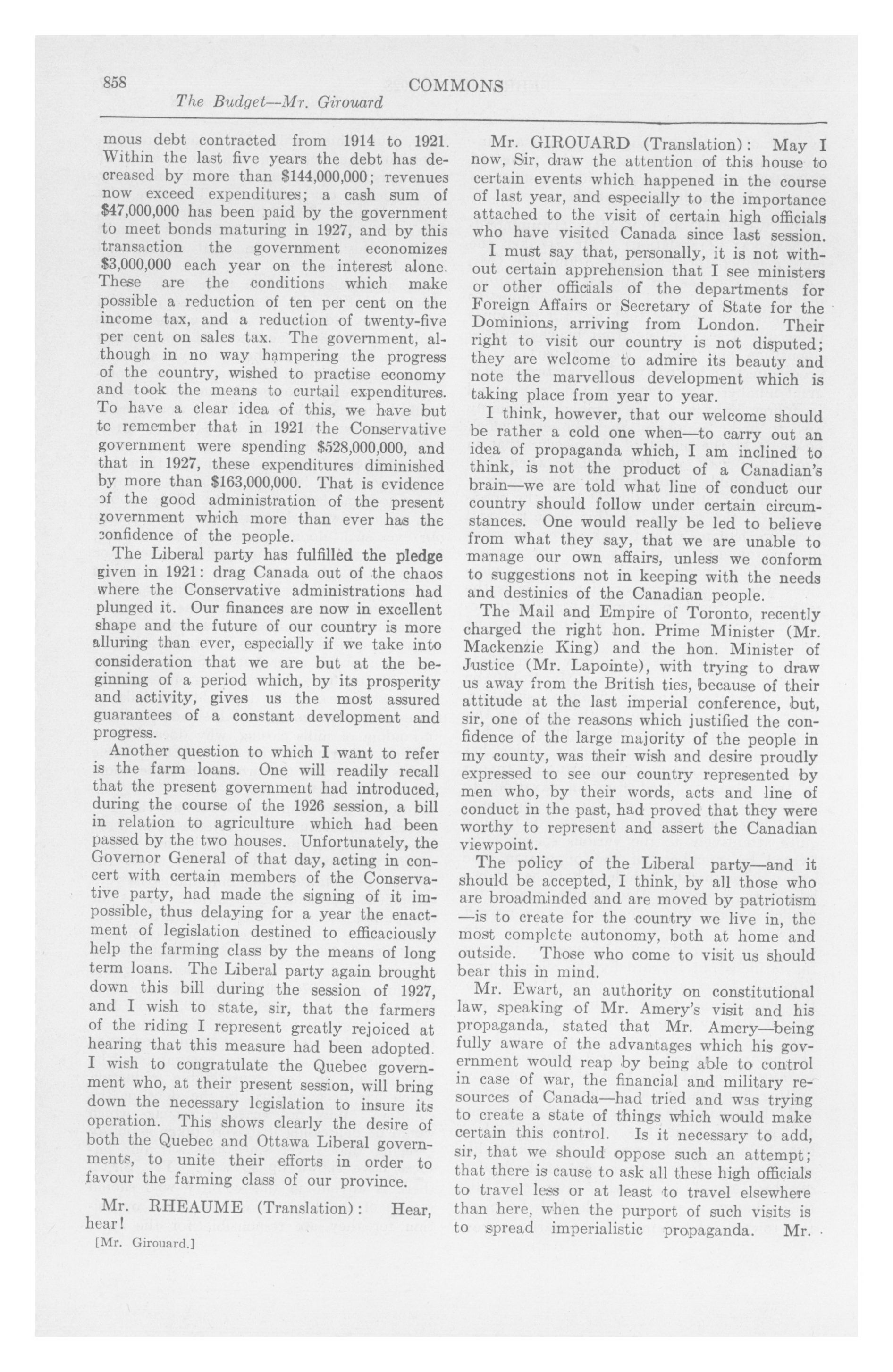 858 COMMONS

The Budget—Mr. Girouard

mous debt contracted from 1914 to 1921. Within the last five years the debt has decreased by more than \$144,000,000; revenues now exceed expenditures; a cash sum of \$47,000,000 has been paid by the government to meet bonds maturing in 1927, and by this transaction the government economizes \$3,000,000 each year on the interest alone. These are the conditions which make possible a reduction of ten per cent on the income tax, and a reduction of twenty-five per cent on sales tax. The government, although in no way hampering the progress of the country, wished to practise economy and took the means to curtail expenditures. To have a clear idea of this, we have but to remember that in 1921 the Conservative government were spending \$528,000,000, and that in 1927, these expenditures diminished by more than \$163,000,000. That is evidence of the good administration of the present government which more than ever has the confidence of the people.

The Liberal party has fulfilled the pledge given in 1921: drag Canada out of the chaos where the Conservative administrations had plunged it. Our finances are now in excellent shape and the future of our country is more alluring than ever, especially if we take into consideration that we are but at the beginning of a period which, by its prosperity and activity, gives us the most assured guarantees of a constant development and progress.

Another question to which I want to refer is the farm loans. One will readily recall that the present government had introduced, during the course of the 1926 session, a bill in relation to agriculture which had been passed by the two houses. Unfortunately, the Governor General of that day, acting in concert with certain members of the Conservative party, had made the signing of it impossible, thus delaying for a year the enactment of legislation destined to efficaciously help the farming class by the means of long term loans. The Liberal party again brought down this bill during the session of 1927, and I wish to state, sir, that the farmers of the riding I represent greatly rejoiced at hearing that this measure had been adopted. I wish to congratulate the Quebec government who, at their present session, will bring down the necessary legislation to insure its operation. This shows clearly the desire of both the Quebec and Ottawa Liberal governments, to unite their efforts in order to favour the farming class of our province.

Mr. RHEAUME (Translation): Hear, hear!

[Mr. Girouard.]

Mr. GIROUARD (Translation): May I now, Sir, draw the attention of this house to certain events which happened in the course of last year, and especially to the importance attached to the visit of certain high officials who have visited Canada since last session.

I must say that, personally, it is not without certain apprehension that I see ministers or other officials of the departments for Foreign Affairs or Secretary of State for the Dominions, arriving from London. Their right to visit our country is not disputed; they are welcome to admire its beauty and note the marvellous development which is taking place from year to year.

I think, however, that our welcome should be rather a cold one when—to carry out an idea of propaganda which, I am inclined to think, is not the product of a Canadian's brain—we are told what line of conduct our country should follow under certain circumstances. One would really be led to believe from what they say, that we are unable to manage our own affairs, unless we conform to suggestions not in keeping with the needs and destinies of the Canadian people.

The Mail and Empire of Toronto, recently charged the right hon. Prime Minister (Mr. Mackenzie King) and the hon. Minister of Justice (Mr. Lapointe), with trying to draw us away from the British ties, because of their attitude at the last imperial conference, but, sir, one of the reasons which justified the confidence of the large majority of the people in my county, was their wish and desire proudly expressed to see our country represented by men who, by their words, acts and line of conduct in the past, had proved that they were worthy to represent and assert the Canadian viewpoint.

The policy of the Liberal party—and it should be accepted, I think, by all those who are broadminded and are moved by patriotism—is to create for the country we live in, the most complete autonomy, both at home and outside. Those who come to visit us should bear this in mind.

Mr. Ewart, an authority on constitutional law, speaking of Mr. Amery's visit and his propaganda, stated that Mr. Amery—being fully aware of the advantages which his government would reap by being able to control in case of war, the financial and military resources of Canada—had tried and was trying to create a state of things which would make certain this control. Is it necessary to add, sir, that we should oppose such an attempt; that there is cause to ask all these high officials to travel less or at least to travel elsewhere than here, when the purport of such visits is to spread imperialistic propaganda. Mr.